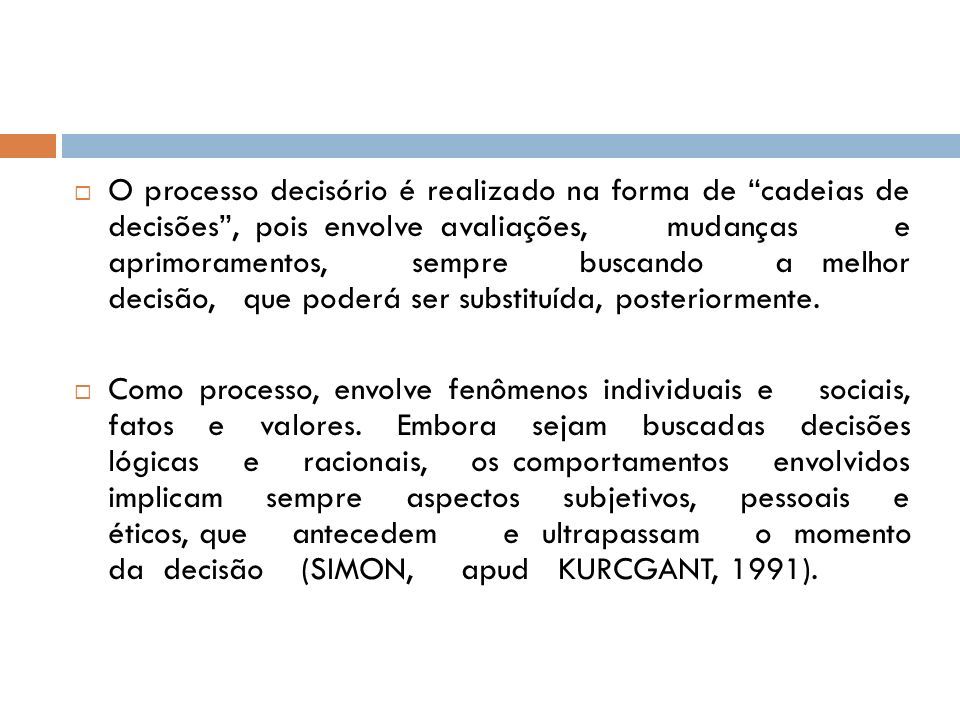 O processo decisório é realizado na forma de “cadeias de decisões”, pois envolve avaliações, mudanças e aprimoramentos, sempre buscando a melhor decisão, que poderá ser substituída, posteriormente.

Como processo, envolve fenômenos individuais e sociais, fatos e valores. Embora sejam buscadas decisões lógicas e racionais, os comportamentos envolvidos implicam sempre aspectos subjetivos, pessoais e éticos, que antecedem e ultrapassam o momento da decisão (SIMON, apud KURCGANT, 1991).